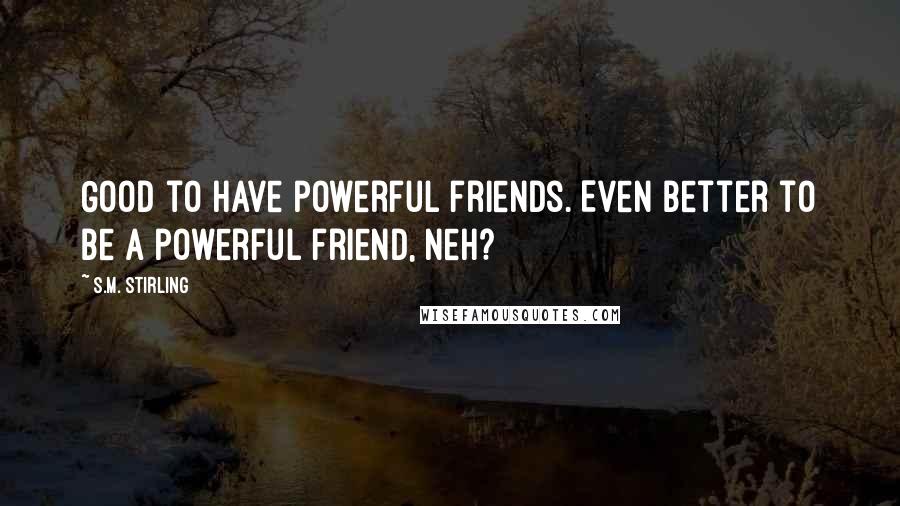 GOOD TO HAVE POWERFUL FRIENDS. EVEN BETTER TO BE A POWERFUL FRIEND, NEH?

~ S.M. STIRLING

WISEFAMOUSQUOTES.COM